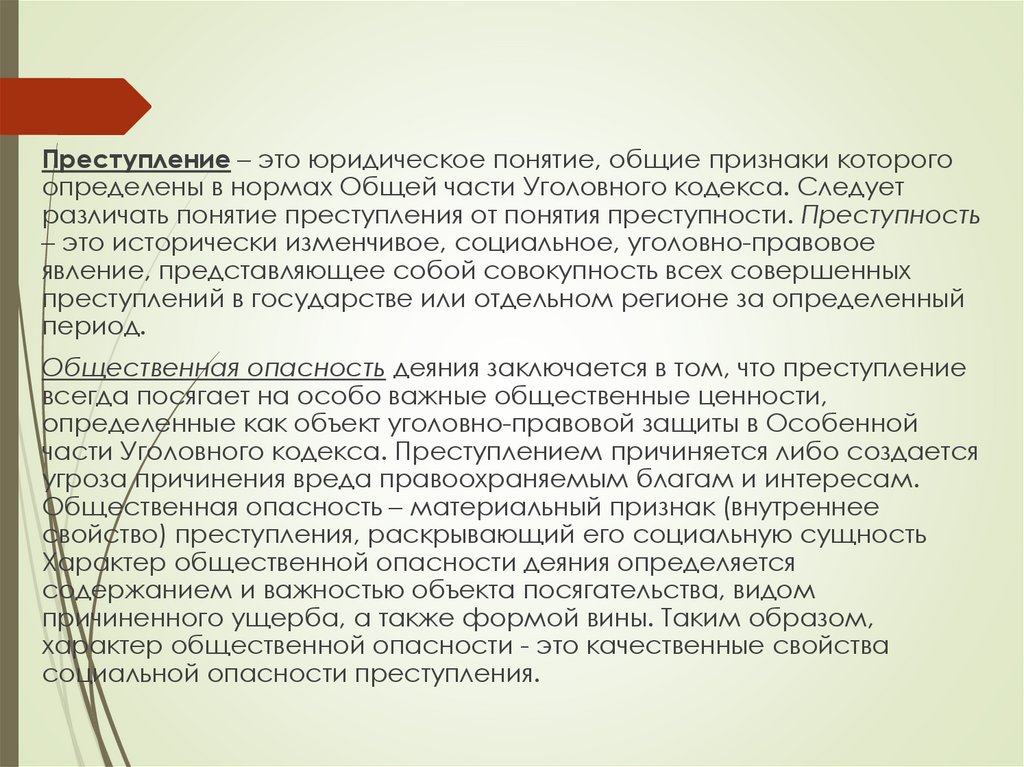 Преступление – это юридическое понятие, общие признаки которого определены в нормах Общей части Уголовного кодекса. Следует различать понятие преступления от понятия преступности. Преступность – это исторически изменчивое, социальное, уголовно-правовое явление, представляющее собой совокупность всех совершенных преступлений в государстве или отдельном регионе за определенный период.

Общественная опасность деяния заключается в том, что преступление всегда посягает на особо важные общественные ценности, определенные как объект уголовно-правовой защиты в Особенной части Уголовного кодекса. Преступлением причиняется либо создается угроза причинения вреда правоохраняемым благам и интересам. Общественная опасность – материальный признак (внутреннее свойство) преступления, раскрывающий его социальную сущность Характер общественной опасности деяния определяется содержанием и важностью объекта посягательства, видом причиненного ущерба, а также формой вины. Таким образом, характер общественной опасности - это качественные свойства социальной опасности преступления.